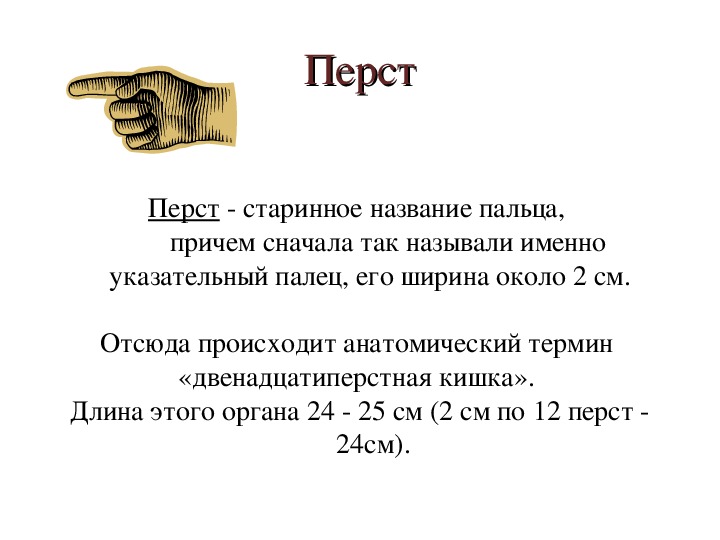 Перст

Перст - старинное название пальца, причем сначала так называли именно указательный палец, его ширина около 2 см.

Отсюда происходит анатомический термин «двенадцатиперстная кишка». Длина этого органа 24 - 25 см (2 см по 12 перст - 24см).